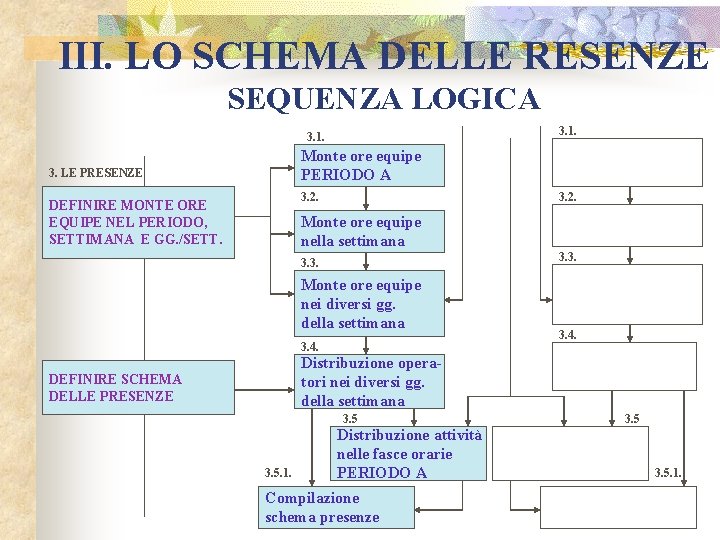 III. LO SCHEMA DELLE RESENZE
SEQUENZA LOGICA

3. LE PRESENZE

DEFINIRE MONTE ORE EQUIPE NEL PERIODO, SETTIMANA E GG./SETT.

DEFINIRE SCHEMA DELLE PRESENZE

3.1.
Monte ore equipe PERIODO A

3.2.
Monte ore equipe nella settimana

3.3.
Monte ore equipe nei diversi gg. della settimana

3.4.
Distribuzione operatori nei diversi gg. della settimana

3.5
Distribuzione attività nelle fasce orarie PERIODO A

3.5.1.
Compilazione schema presenze

3.1.

3.2.

3.3.

3.4.

3.5

3.5.1.